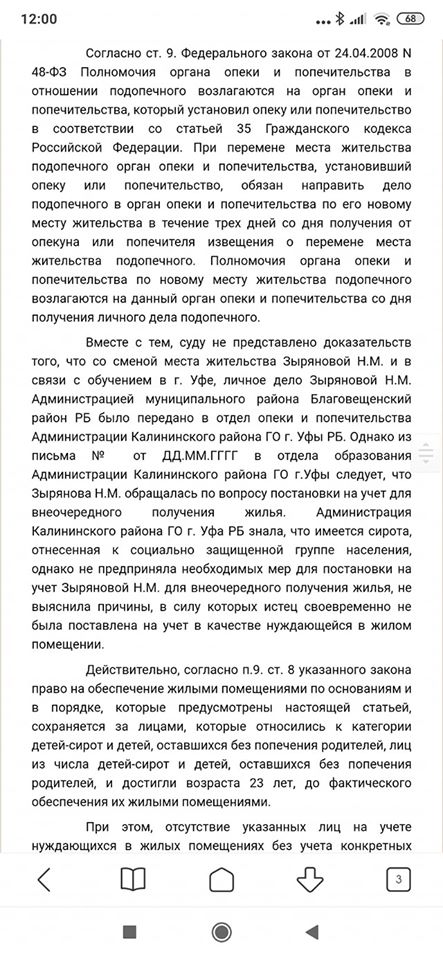 12:00 68

Согласно ст. 9. Федерального закона от 24.04.2008 N 48-ФЗ Полномочия органа опеки и попечительства в отношении подопечного возлагаются на орган опеки и попечительства, который установил опеку или попечительство в соответствии со статьей 35 Гражданского кодекса Российской Федерации. При перемене места жительства подопечного орган опеки и попечительства, установивший опеку или попечительство, обязан направить дело подопечного в орган опеки и попечительства по его новому месту жительства в течение трех дней со дня получения от опекуна или попечителя извещения о перемене места жительства подопечного. Полномочия органа опеки и попечительства по новому месту жительства подопечного возлагаются на данный орган опеки и попечительства со дня получения личного дела подопечного.

Вместе с тем, суду не представлено доказательств того, что со сменой места жительства Зыряновой Н.М. и в связи с обучением в г. Уфе, личное дело Зыряновой Н.М. Администрацией муниципального района Благовещенский район РБ было передано в отдел опеки и попечительства Администрации Калининского района ГО г. Уфы РБ. Однако из письма № от ДД.ММ.ГГГГ в отдела образования Администрации Калининского района ГО г.Уфы следует, что Зырянова Н.М. обращалась по вопросу постановки на учет для внеочередного получения жилья. Администрация Калининского района ГО г. Уфа РБ знала, что имеется сирота, отнесенная к социально защищенной группе населения, однако не предприняла необходимых мер для постановки на учет Зыряновой Н.М. для внеочередного получения жилья, не выяснила причины, в силу которых истец своевременно не была поставлена на учет в качестве нуждающейся в жилом помещении.

Действительно, согласно п.9. ст. 8 указанного закона право на обеспечение жилыми помещениями по основаниям и в порядке, которые предусмотрены настоящей статьей, сохраняется за лицами, которые относились к категории детей-сирот и детей, оставшихся без попечения родителей, лиц из числа детей-сирот и детей, оставшихся без попечения родителей, и достигли возраста 23 лет, до фактического обеспечения их жилыми помещениями.

При этом, отсутствие указанных лиц на учете нуждающихся в жилых помещениях без учета конкретных

3